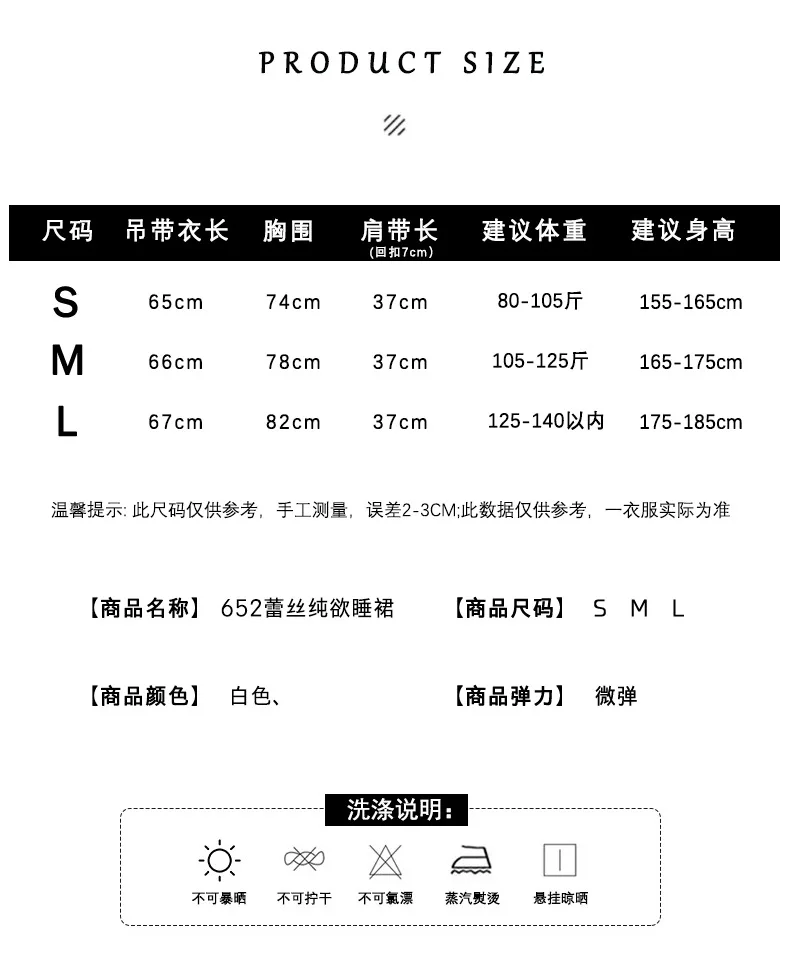 PRODUCT SIZE

| 尺码 | 吊带衣长 | 胸围 | 肩带长 (回扣7cm) | 建议体重 | 建议身高 |
|---|---|---|---|---|---|
| S | 65cm | 74cm | 37cm | 80-105斤 | 155-165cm |
| M | 66cm | 78cm | 37cm | 105-125斤 | 165-175cm |
| L | 67cm | 82cm | 37cm | 125-140以内 | 175-185cm |

温馨提示: 此尺码仅供参考，手工测量，误差2-3CM;此数据仅供参考，一衣服实际为准

【商品名称】 652蕾丝纯欲睡裙

【商品尺码】 S M L

【商品颜色】 白色、

【商品弹力】 微弹

洗涤说明:

不可暴晒 不可拧干 不可氯漂 蒸汽熨烫 悬挂晾晒